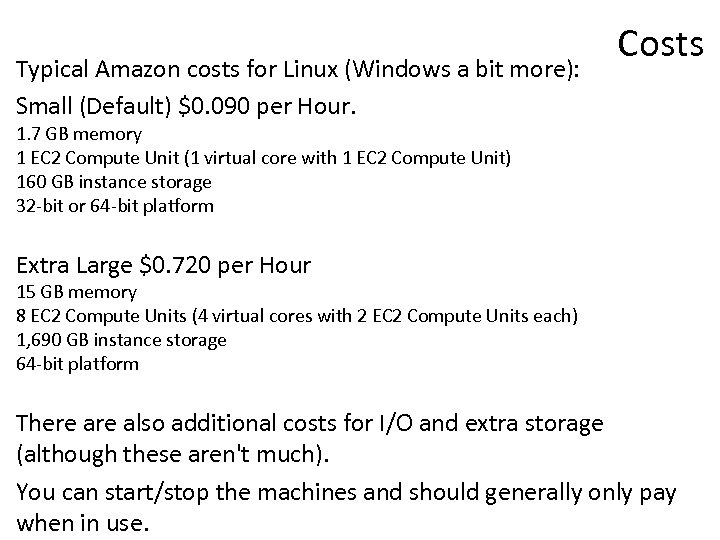 Costs

Typical Amazon costs for Linux (Windows a bit more):

Small (Default) \$0.090 per Hour.
1.7 GB memory
1 EC2 Compute Unit (1 virtual core with 1 EC2 Compute Unit)
160 GB instance storage
32-bit or 64-bit platform

Extra Large \$0.720 per Hour
15 GB memory
8 EC2 Compute Units (4 virtual cores with 2 EC2 Compute Units each)
1,690 GB instance storage
64-bit platform

There are also additional costs for I/O and extra storage (although these aren't much).

You can start/stop the machines and should generally only pay when in use.